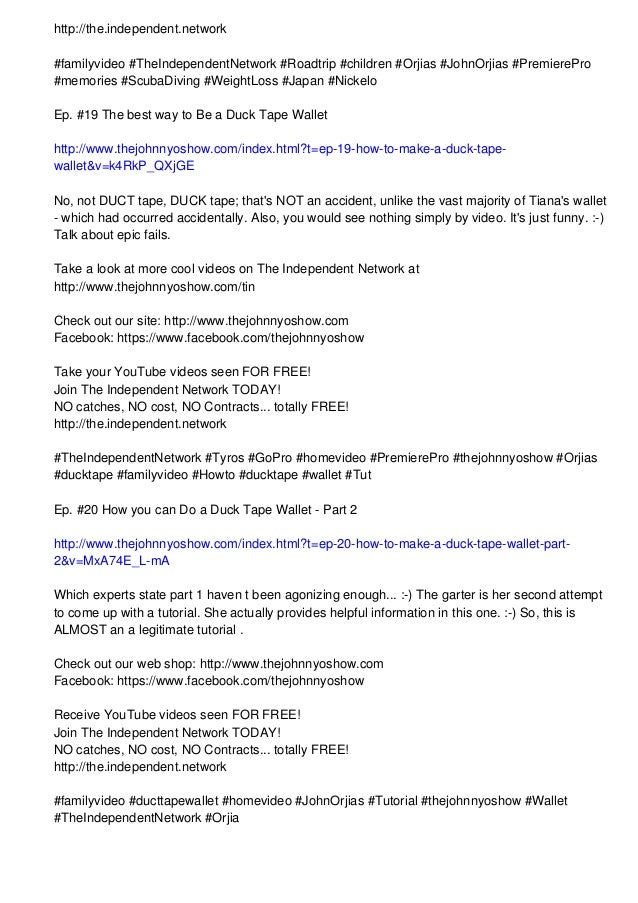 http://the.independent.network

#familyvideo #TheIndependentNetwork #Roadtrip #children #Orjias #JohnOrjias #PremierePro #memories #ScubaDiving #WeightLoss #Japan #Nickelo

Ep. #19 The best way to Be a Duck Tape Wallet

http://www.thejohnnyoshow.com/index.html?t=ep-19-how-to-make-a-duck-tape-wallet&v=k4RkP_QXjGE

No, not DUCT tape, DUCK tape; that's NOT an accident, unlike the vast majority of Tiana's wallet - which had occurred accidentally. Also, you would see nothing simply by video. It's just funny. :-) Talk about epic fails.

Take a look at more cool videos on The Independent Network at http://www.thejohnnyoshow.com/tin

Check out our site: http://www.thejohnnyoshow.com
Facebook: https://www.facebook.com/thejohnnyoshow

Take your YouTube videos seen FOR FREE!
Join The Independent Network TODAY!
NO catches, NO cost, NO Contracts... totally FREE!
http://the.independent.network

#TheIndependentNetwork #Tyros #GoPro #homevideo #PremierePro #thejohnnyoshow #Orjias #ducktape #familyvideo #Howto #ducktape #wallet #Tut

Ep. #20 How you can Do a Duck Tape Wallet - Part 2

http://www.thejohnnyoshow.com/index.html?t=ep-20-how-to-make-a-duck-tape-wallet-part-2&v=MxA74E_L-mA

Which experts state part 1 haven t been agonizing enough... :-) The garter is her second attempt to come up with a tutorial. She actually provides helpful information in this one. :-) So, this is ALMOST an a legitimate tutorial .

Check out our web shop: http://www.thejohnnyoshow.com
Facebook: https://www.facebook.com/thejohnnyoshow

Receive YouTube videos seen FOR FREE!
Join The Independent Network TODAY!
NO catches, NO cost, NO Contracts... totally FREE!
http://the.independent.network

#familyvideo #ducttapewallet #homevideo #JohnOrjias #Tutorial #thejohnnyoshow #Wallet #TheIndependentNetwork #Orjia